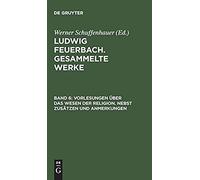 DE GRUYTER

Werner Schuffenhauer (Ed.)

LUDWIG FEUERBACH. GESAMMELTE WERKE

BAND 6: VORLESUNGEN ÜBER DAS WESEN DER RELIGION, NEBST ZUSÄTZEN UND ANMERKUNGEN

DE G